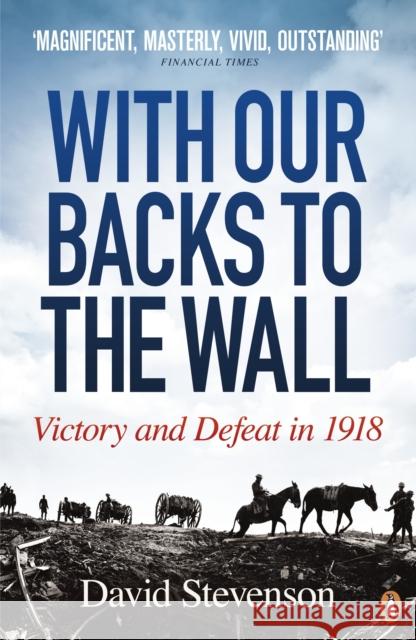 'MAGNIFICENT, MASTERLY, VIVID, OUTSTANDING'
FINANCIAL TIMES

WITH OUR BACKS TO THE WALL

Victory and Defeat in 1918

David Stevenson